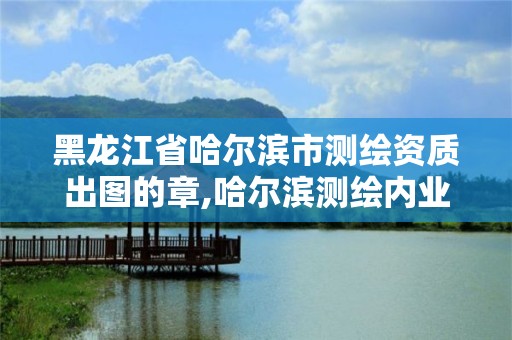 黑龙江省哈尔滨市测绘资质出图的章,哈尔滨测绘内业